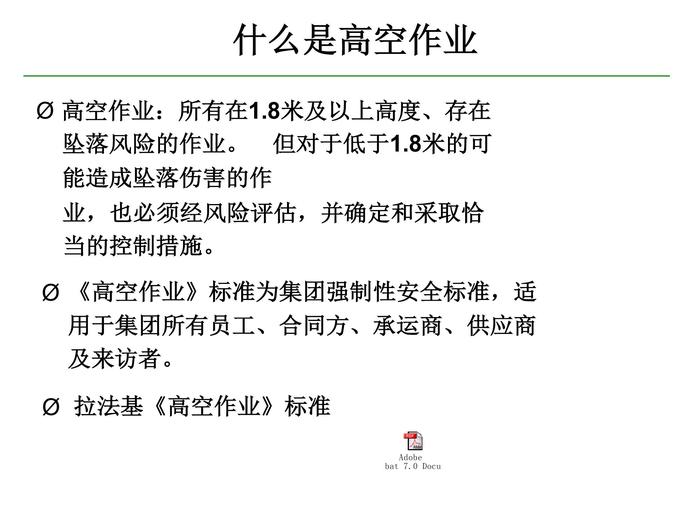 什么是高空作业

Ø 高空作业：所有在1.8米及以上高度、存在坠落风险的作业。 但对于低于1.8米的可能造成坠落伤害的作业，也必须经风险评估，并确定和采取恰当的控制措施。

Ø 《高空作业》标准为集团强制性安全标准，适用于集团所有员工、合同方、承运商、供应商及来访者。

Ø 拉法基《高空作业》标准

Adobe
bat 7.0 Docu